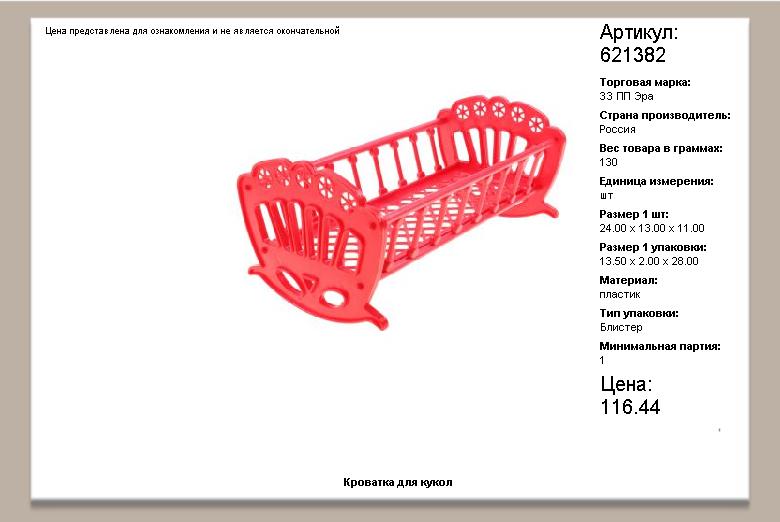 Цена представлена для ознакомления и не является окончательной

Артикул:
621382

Торговая марка:
33 ПП Эра

Страна производитель:
Россия

Вес товара в граммах:
130

Единица измерения:
шт

Размер 1 шт:
24.00 x 13.00 x 11.00

Размер 1 упаковки:
13.50 x 2.00 x 28.00

Материал:
пластик

Тип упаковки:
Блистер

Минимальная партия:
1

Цена:
116.44

Кроватка для кукол